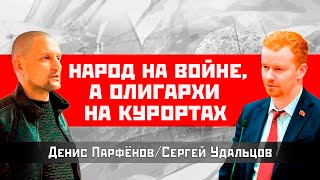 НАРОД НА ВОЙНЕ, А ОЛИГАРХИ НА КУРОРТАХ

Денис Парфёнов/Сергей Удальцов